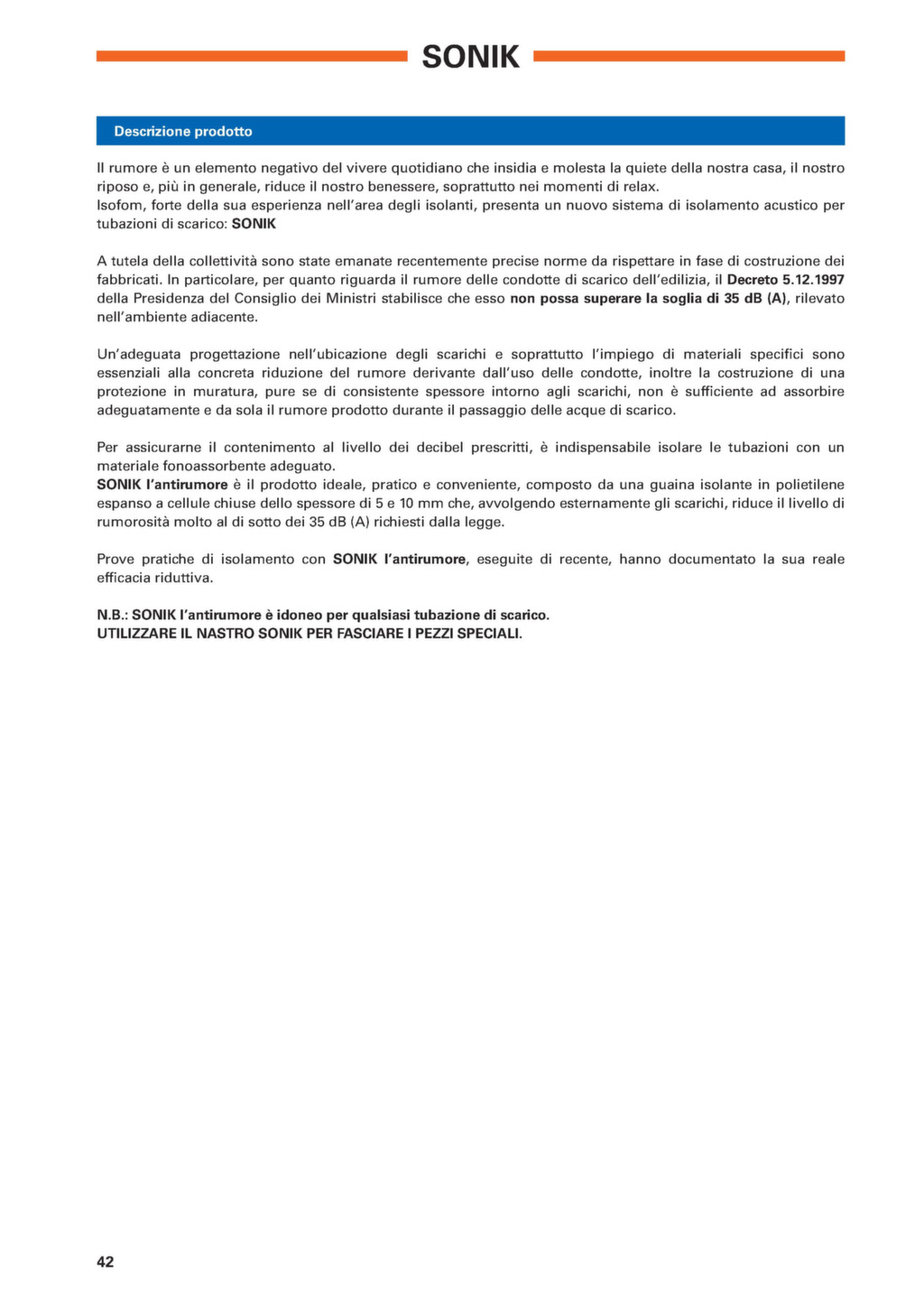 SONIK

Descrizione prodotto

Il rumore è un elemento negativo del vivere quotidiano che insidia e molesta la quiete della nostra casa, il nostro riposo e, più in generale, riduce il nostro benessere, soprattutto nei momenti di relax.
Isofom, forte della sua esperienza nell'area degli isolanti, presenta un nuovo sistema di isolamento acustico per tubazioni di scarico: SONIK

A tutela della collettività sono state emanate recentemente precise norme da rispettare in fase di costruzione dei fabbricati. In particolare, per quanto riguarda il rumore delle condotte di scarico dell'edilizia, il Decreto 5.12.1997 della Presidenza del Consiglio dei Ministri stabilisce che esso non possa superare la soglia di 35 dB (A), rilevato nell'ambiente adiacente.

Un'adeguata progettazione nell'ubicazione degli scarichi e soprattutto l'impiego di materiali specifici sono essenziali alla concreta riduzione del rumore derivante dall'uso delle condotte, inoltre la costruzione di una protezione in muratura, pure se di consistente spessore intorno agli scarichi, non è sufficiente ad assorbire adeguatamente e da sola il rumore prodotto durante il passaggio delle acque di scarico.

Per assicurarne il contenimento al livello dei decibel prescritti, è indispensabile isolare le tubazioni con un materiale fonoassorbente adeguato.
SONIK l'antirumore è il prodotto ideale, pratico e conveniente, composto da una guaina isolante in polietilene espanso a cellule chiuse dello spessore di 5 e 10 mm che, avvolgendo esternamente gli scarichi, riduce il livello di rumorosità molto al di sotto dei 35 dB (A) richiesti dalla legge.

Prove pratiche di isolamento con SONIK l'antirumore, eseguite di recente, hanno documentato la sua reale efficacia riduttiva.

N.B.: SONIK l'antirumore è idoneo per qualsiasi tubazione di scarico.
UTILIZZARE IL NASTRO SONIK PER FASCIARE I PEZZI SPECIALI.

42